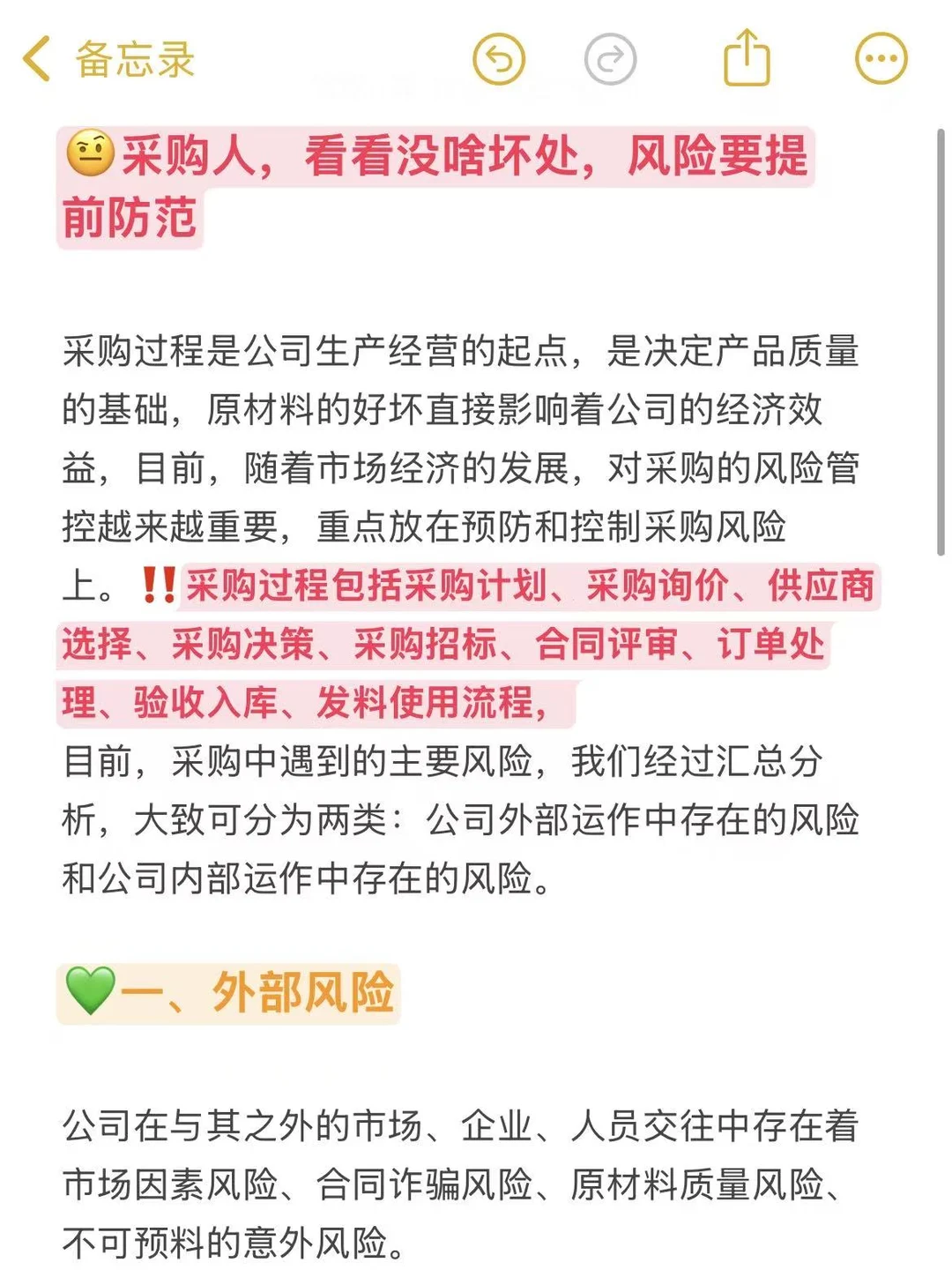 备忘录

🤨采购人，看看没啥坏处，风险要提前防范

采购过程是公司生产经营的起点，是决定产品质量的基础，原材料的好坏直接影响着公司的经济效益，目前，随着市场经济的发展，对采购的风险管控越来越重要，重点放在预防和控制采购风险上。‼️采购过程包括采购计划、采购询价、供应商选择、采购决策、采购招标、合同评审、订单处理、验收入库、发料使用流程，
目前，采购中遇到的主要风险，我们经过汇总分析，大致可分为两类：公司外部运作中存在的风险和公司内部运作中存在的风险。

💚一、外部风险

公司在与其之外的市场、企业、人员交往中存在着市场因素风险、合同诈骗风险、原材料质量风险、不可预料的意外风险。